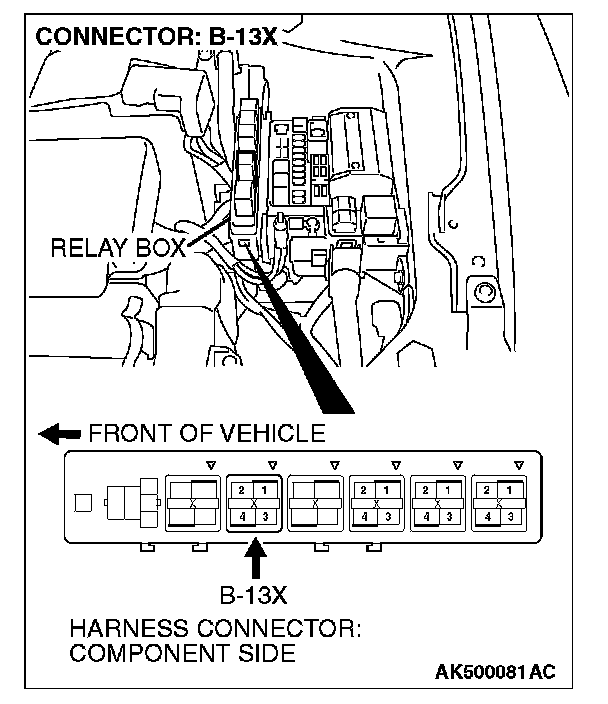 CONNECTOR: B-13X

RELAY BOX

FRONT OF VEHICLE

2 1
4 3

2 1
4 3

2 1
4 3

2 1
4 3

B-13X

HARNESS CONNECTOR:
COMPONENT SIDE

AK500081AC